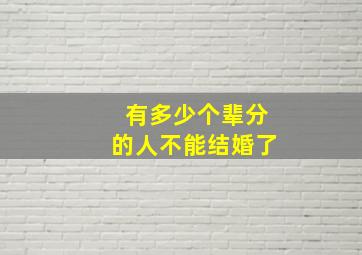 有多少个辈分
的人不能结婚了